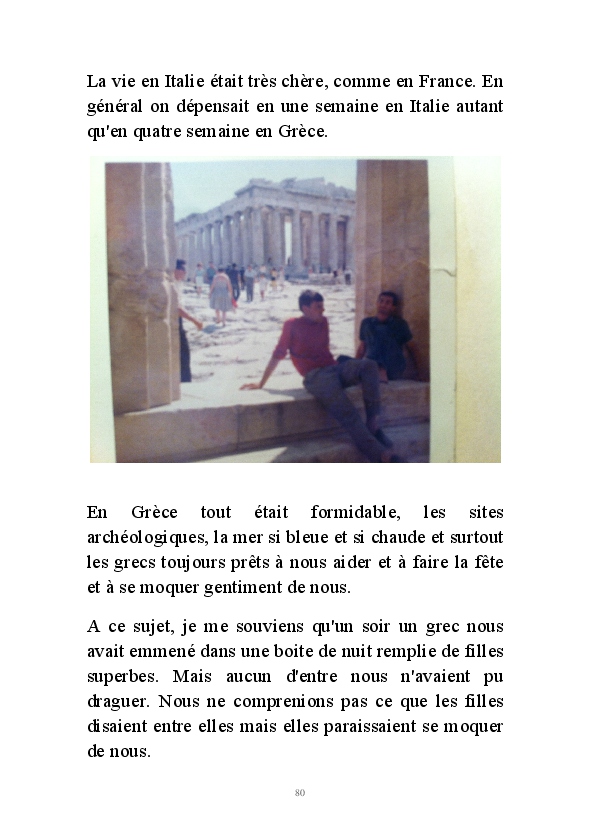 La vie en Italie était très chère, comme en France. En général on dépensait en une semaine en Italie autant qu'en quatre semaine en Grèce.

En Grèce tout était formidable, les sites archéologiques, la mer si bleue et si chaude et surtout les grecs toujours prêts à nous aider et à faire la fête et à se moquer gentiment de nous.

A ce sujet, je me souviens qu'un soir un grec nous avait emmené dans une boite de nuit remplie de filles superbes. Mais aucun d'entre nous n'avaient pu draguer. Nous ne comprenions pas ce que les filles disaient entre elles mais elles paraissaient se moquer de nous.

80